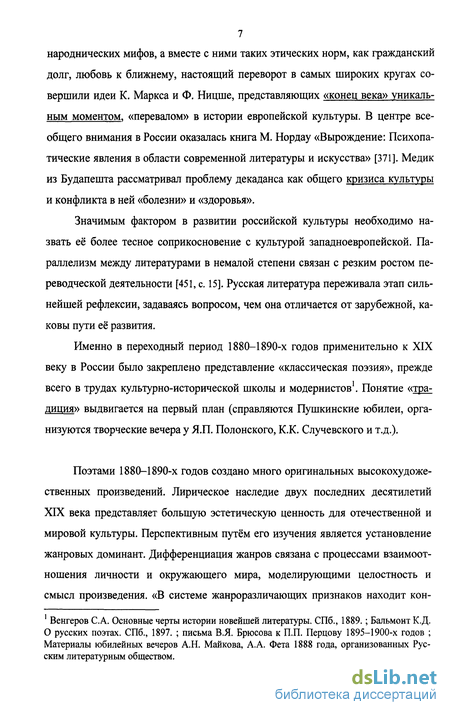 7

народнических мифов, а вместе с ними таких этических норм, как гражданский долг, любовь к ближнему, настоящий переворот в самых широких кругах совершили идеи К. Маркса и Ф. Ницше, представляющих «конец века» уникальным моментом, «перевалом» в истории европейской культуры. В центре всеобщего внимания в России оказалась книга М. Нордау «Вырождение: Психопатические явления в области современной литературы и искусства» [371]. Медик из Будапешта рассматривал проблему декаданса как общего кризиса культуры и конфликта в ней «болезни» и «здоровья».

Значимым фактором в развитии российской культуры необходимо назвать её более тесное соприкосновение с культурой западноевропейской. Параллелизм между литературами в немалой степени связан с резким ростом переводческой деятельности [451, с. 15]. Русская литература переживала этап сильнейшей рефлексии, задаваясь вопросом, чем она отличается от зарубежной, каковы пути её развития.

Именно в переходный период 1880–1890-х годов применительно к XIX веку в России было закреплено представление «классическая поэзия», прежде всего в трудах культурно-исторической школы и модернистов$^1$. Понятие «традиция» выдвигается на первый план (справляются Пушкинские юбилеи, организуются творческие вечера у Я.П. Полонского, К.К. Случевского и т.д.).

Поэтами 1880–1890-х годов создано много оригинальных высокохудожественных произведений. Лирическое наследие двух последних десятилетий XIX века представляет большую эстетическую ценность для отечественной и мировой культуры. Перспективным путём его изучения является установление жанровых доминант. Дифференциация жанров связана с процессами взаимоотношения личности и окружающего мира, моделирующими целостность и смысл произведения. «В системе жанроразличающих признаков находит кон-

$^1$ Венгеров С.А. Основные черты истории новейшей литературы. СПб., 1889. ; Бальмонт К.Д. О русских поэтах. СПб., 1897. ; письма В.Я. Брюсова к П.П. Перцову 1895–1900-х годов ; Материалы юбилейных вечеров А.Н. Майкова, А.А. Фета 1888 года, организованных Русским литературным обществом.

dsLib.net
библиотека диссертаций